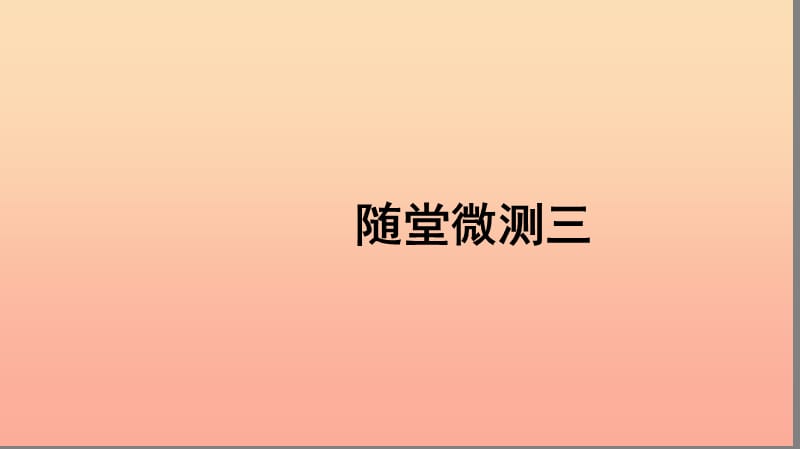 随堂微测三